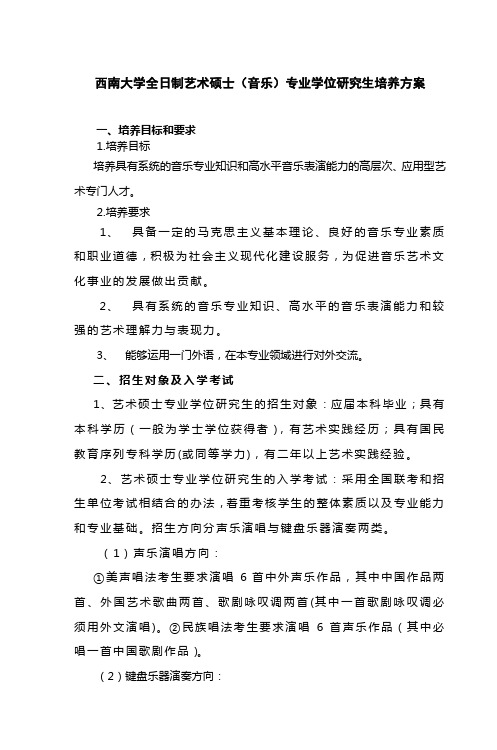 西南大学全日制艺术硕士（音乐）专业学位研究生培养方案

一、培养目标和要求

1.培养目标

培养具有系统的音乐专业知识和高水平音乐表演能力的高层次、应用型艺术专门人才。

2.培养要求

1、 具备一定的马克思主义基本理论、良好的音乐专业素质和职业道德，积极为社会主义现代化建设服务，为促进音乐艺术文化事业的发展做出贡献。

2、 具有系统的音乐专业知识、高水平的音乐表演能力和较强的艺术理解力与表现力。

3、 能够运用一门外语，在本专业领域进行对外交流。

二、招生对象及入学考试

1、艺术硕士专业学位研究生的招生对象：应届本科毕业；具有本科学历（一般为学士学位获得者），有艺术实践经历；具有国民教育序列专科学历(或同等学力)，有二年以上艺术实践经验。

2、艺术硕士专业学位研究生的入学考试：采用全国联考和招生单位考试相结合的办法，着重考核学生的整体素质以及专业能力和专业基础。招生方向分声乐演唱与键盘乐器演奏两类。

（1）声乐演唱方向：

①美声唱法考生要求演唱 6 首中外声乐作品，其中中国作品两首、外国艺术歌曲两首、歌剧咏叹调两首(其中一首歌剧咏叹调必须用外文演唱)。②民族唱法考生要求演唱 6 首声乐作品（其中必唱一首中国歌剧作品）。

（2）键盘乐器演奏方向：